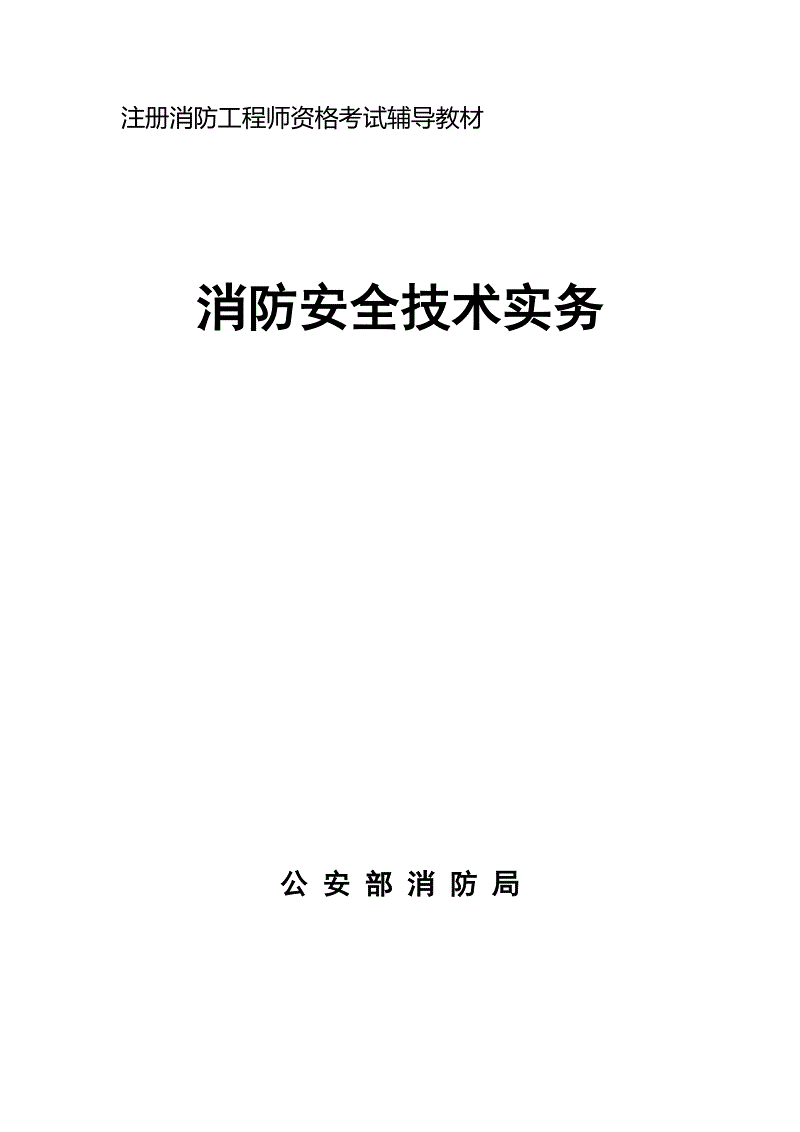 注册消防工程师资格考试辅导教材

消防安全技术实务

公 安 部 消 防 局